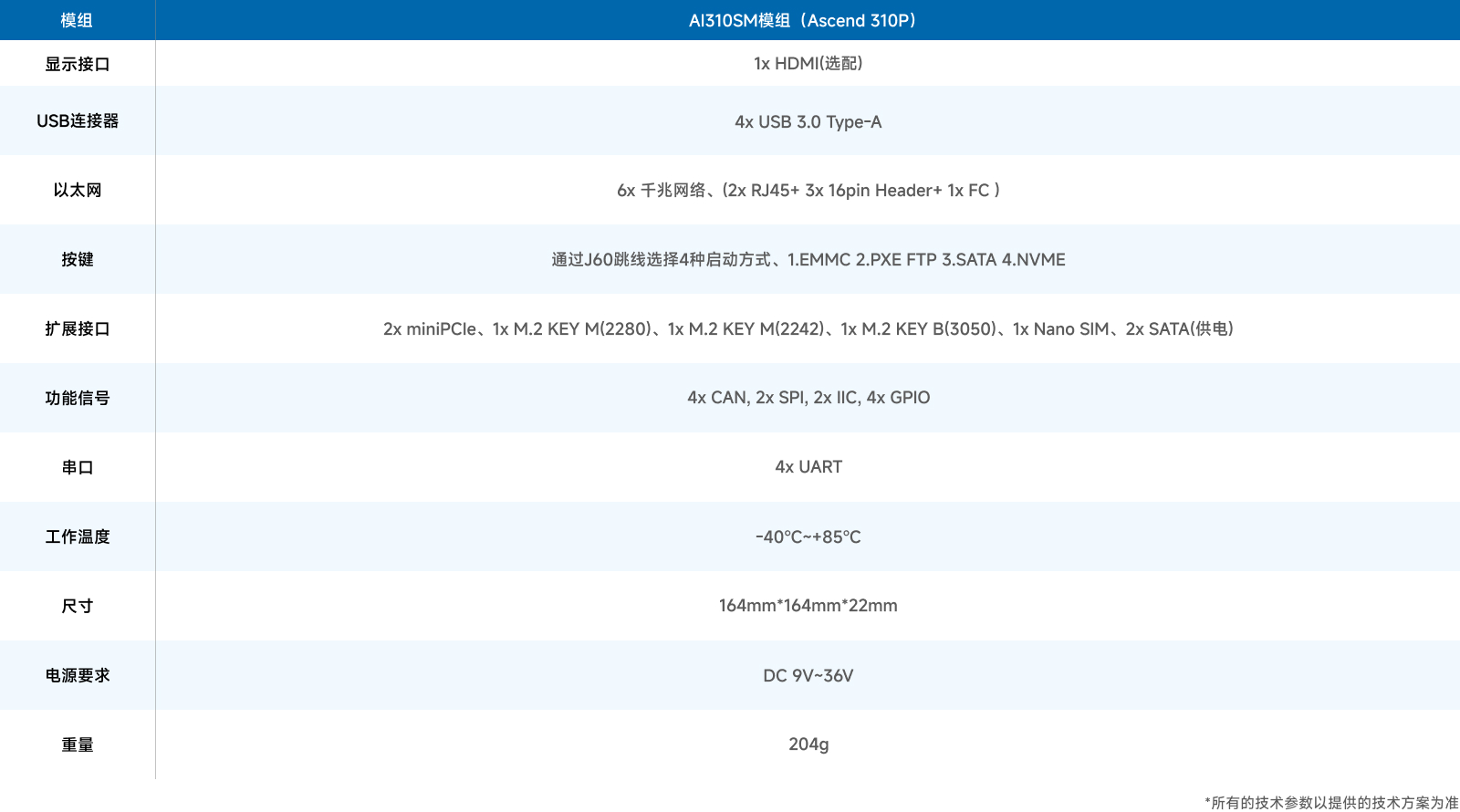 | 模组 | AI310SM模组（Ascend 310P） |
|---|---|
| 显示接口 | 1x HDMI(选配) |
| USB连接器 | 4x USB 3.0 Type-A |
| 以太网 | 6x 千兆网络、(2x RJ45+ 3x 16pin Header+ 1x FC ) |
| 按键 | 通过J60跳线选择4种启动方式、1.EMMC 2.PXE FTP 3.SATA 4.NVME |
| 扩展接口 | 2x miniPCIe、1x M.2 KEY M(2280)、1x M.2 KEY M(2242)、1x M.2 KEY B(3050)、1x Nano SIM、2x SATA(供电) |
| 功能信号 | 4x CAN, 2x SPI, 2x IIC, 4x GPIO |
| 串口 | 4x UART |
| 工作温度 | -40°C~+85°C |
| 尺寸 | 164mm*164mm*22mm |
| 电源要求 | DC 9V~36V |
| 重量 | 204g |

*所有的技术参数以提供的技术方案为准